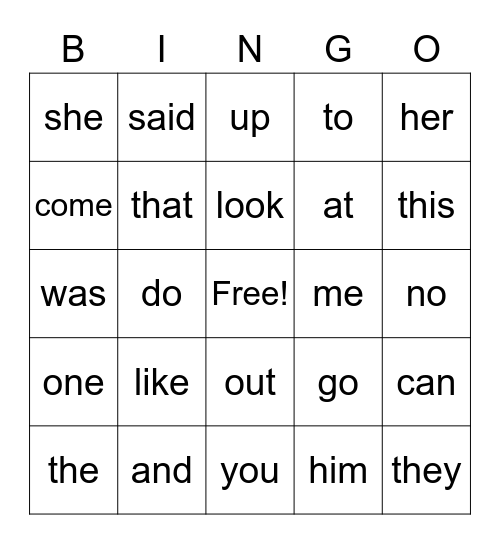 | B | I | N | G | O |
|---|---|---|---|---|
| she | said | up | to | her |
| come | that | look | at | this |
| was | do | Free! | me | no |
| one | like | out | go | can |
| the | and | you | him | they |